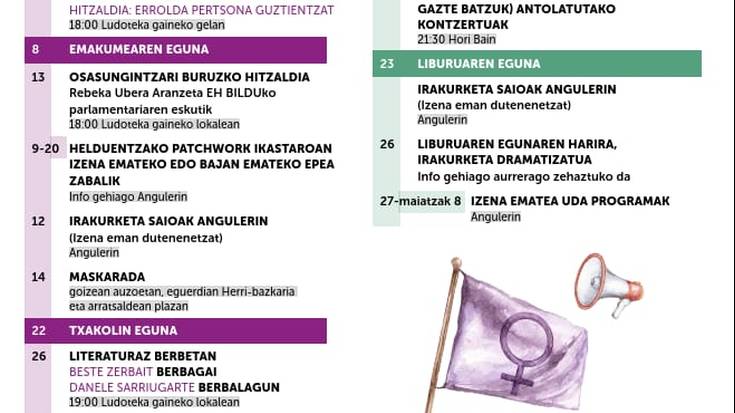 HITZALDIA: ERROLDA PERTSONA GUZTIENTZAT
18:00 Ludoteka gaineko gelan

8 EMAKUMEAREN EGUNA

13 OSASUNGINTZARI BURUZKO HITZALDIA
Rebeka Ubera Aranzeta EH BILDUko parlamentariaren eskutik
18:00 Ludoteka gaineko lokalean

9-20 HELDUENTZAKO PATCHWORK IKASTAROAN IZENA EMATEKO EDO BAJAN EMATEKO EPEA ZABALIK
Info gehiago Angulerin

12 IRAKURKETA SAIOAK ANGULERIN
(Izena eman dutenenetzat)
Angulerin

14 MASKARADA
goizean auzoetan, eguerdian Herri-bazkaria eta arratsaldean plazan

22 TXAKOLIN EGUNA

26 LITERATURAZ BERBETAN
BESTE ZERBAIT BERBAGAI
DANELE SARRIUGARTE BERBALAGUN
19:00 Ludoteka gaineko lokalean

GAZTE BATZUK) ANTOLATUTAKO KONTZERTUAK
21:30 Hori Bain

23 LIBURUAREN EGUNA

IRAKURKETA SAIOAK ANGULERIN
(Izena eman dutenenetzat)
Angulerin

26 LIBURUAREN EGUNAREN HARIRA, IRAKURKETA DRAMATIZATUA
Info gehiago aurrerago zehaztuko da

27-maiatzak 8 IZENA EMATEA UDA PROGRAMAK
Angulerin